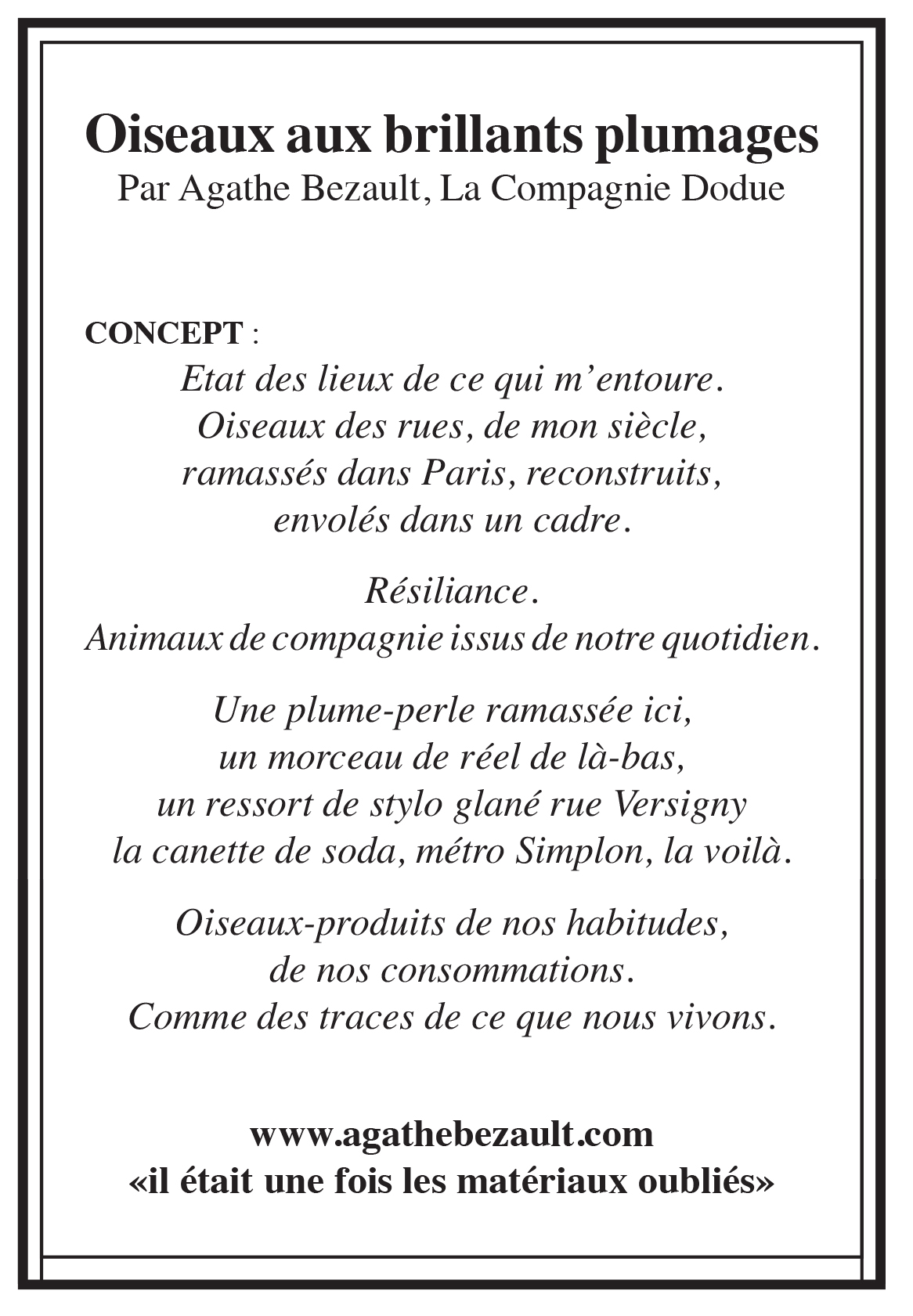 Oiseaux aux brillants plumages
Par Agathe Bezault, La Compagnie Dodue

CONCEPT :
Etat des lieux de ce qui m’entoure.
Oiseaux des rues, de mon siècle,
ramassés dans Paris, reconstruits,
envolés dans un cadre.

Résiliance.
Animaux de compagnie issus de notre quotidien.

Une plume-perle ramassée ici,
un morceau de réel de là-bas,
un ressort de stylo glané rue Versigny
la canette de soda, métro Simplon, la voilà.

Oiseaux-produits de nos habitudes,
de nos consommations.
Comme des traces de ce que nous vivons.

www.agathebezault.com
«il était une fois les matériaux oubliés»